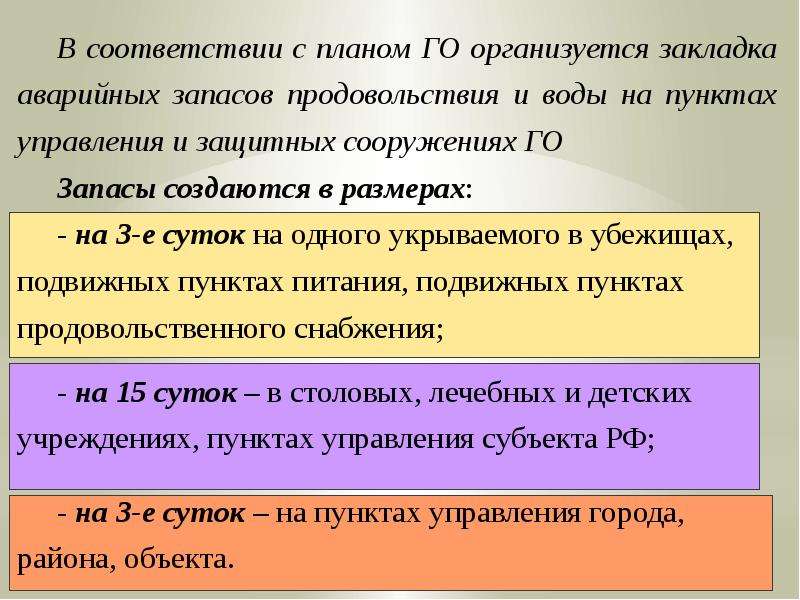 В соответствии с планом ГО организуется закладка аварийных запасов продовольствия и воды на пунктах управления и защитных сооружениях ГО

Запасы создаются в размерах:

- на 3-е суток на одного укрываемого в убежищах, подвижных пунктах питания, подвижных пунктах продовольственного снабжения;

- на 15 суток – в столовых, лечебных и детских учреждениях, пунктах управления субъекта РФ;

- на 3-е суток – на пунктах управления города, района, объекта.